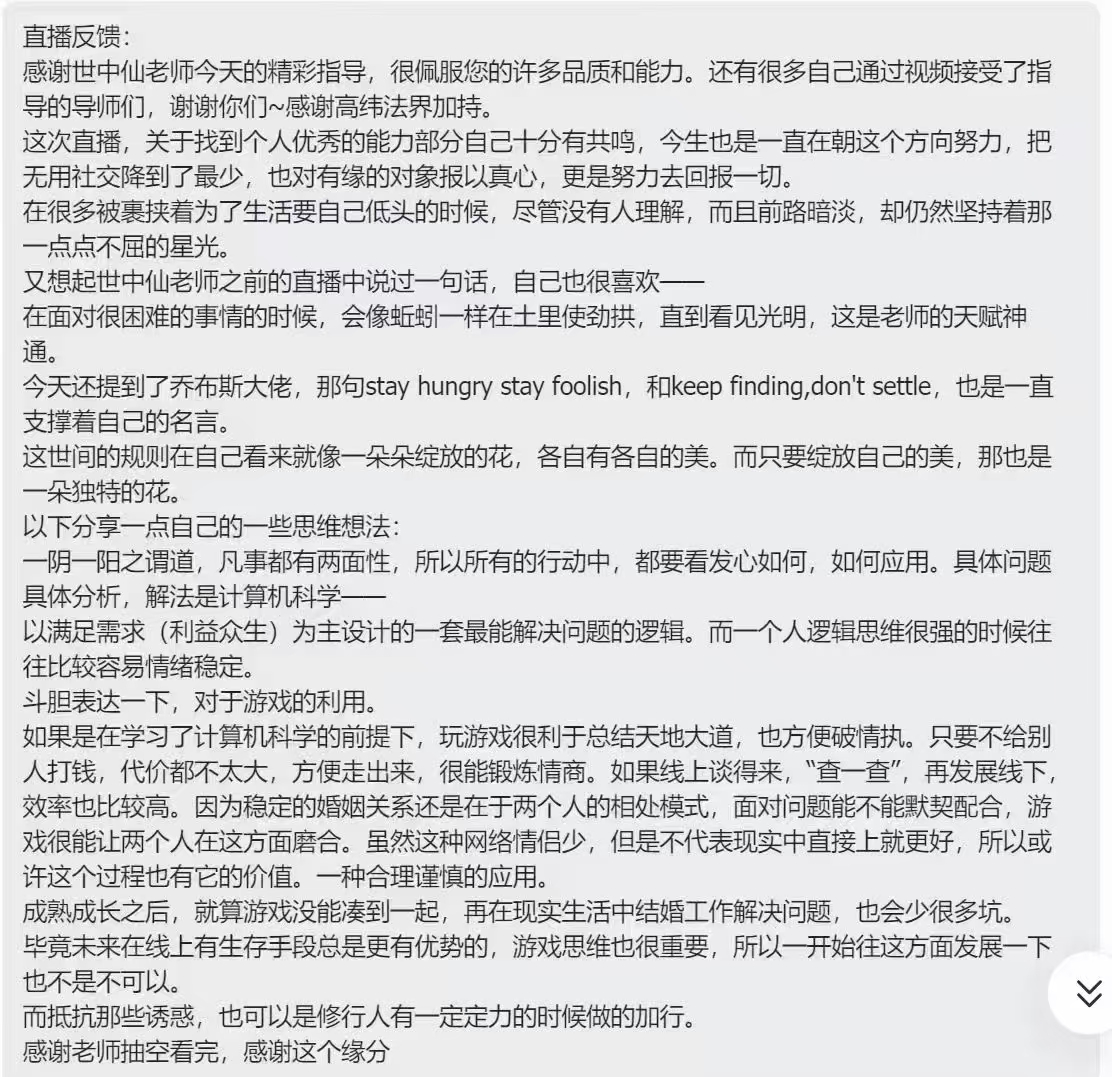 直播反馈：
感谢世中仙老师今天的精彩指导，很佩服您的许多品质和能力。还有很多自己通过视频接受了指导的导师们，谢谢你们~感谢高纬法界加持。
这次直播，关于找到个人优秀的能力部分自己十分有共鸣，今生也是一直在朝这个方向努力，把无用社交降到了最少，也对有缘的对象报以真心，更是努力去回报一切。
在很多被裹挟着为了生活要自己低头的时候，尽管没有人理解，而且前路暗淡，却仍然坚持着那一点点不屈的星光。
又想起世中仙老师之前的直播中说过一句话，自己也很喜欢——
在面对很困难的事情的时候，会像蚯蚓一样在土里使劲拱，直到看见光明，这是老师的天赋神通。
今天还提到了乔布斯大佬，那句stay hungry stay foolish，和keep finding,don't settle，也是一直支撑着自己的名言。
这世间的规则在自己看来就像一朵朵绽放的花，各自有各自的美。而只要绽放自己的美，那也是一朵独特的花。
以下分享一点自己的一些思维想法：
一阴一阳之谓道，凡事都有两面性，所以所有的行动中，都要看发心如何，如何应用。具体问题具体分析，解法是计算机科学——
以满足需求（利益众生）为主设计的一套最能解决问题的逻辑。而一个人逻辑思维很强的时候往往比较容易情绪稳定。
斗胆表达一下，对于游戏的利用。
如果是在学习了计算机科学的前提下，玩游戏很利于总结天地大道，也方便破情执。只要不给别人打钱，代价都不太大，方便走出来，很能锻炼情商。如果线上谈得来，“查一查”，再发展线下，效率也比较高。因为稳定的婚姻关系还是在于两个人的相处模式，面对问题能不能默契配合，游戏很能让两个人在这方面磨合。虽然这种网络情侣少，但是不代表现实中直接上就更好，所以或许这个过程也有它的价值。一种合理谨慎的应用。
成熟成长之后，就算游戏没能凑到一起，再在现实生活中结婚工作解决问题，也会少很多坑。
毕竟未来在线上有生存手段总是更有优势的，游戏思维也很重要，所以一开始往这方面发展一下也不是不可以。
而抵抗那些诱惑，也可以是修行人有一定定力的时候做的加行。
感谢老师抽空看完，感谢这个缘分